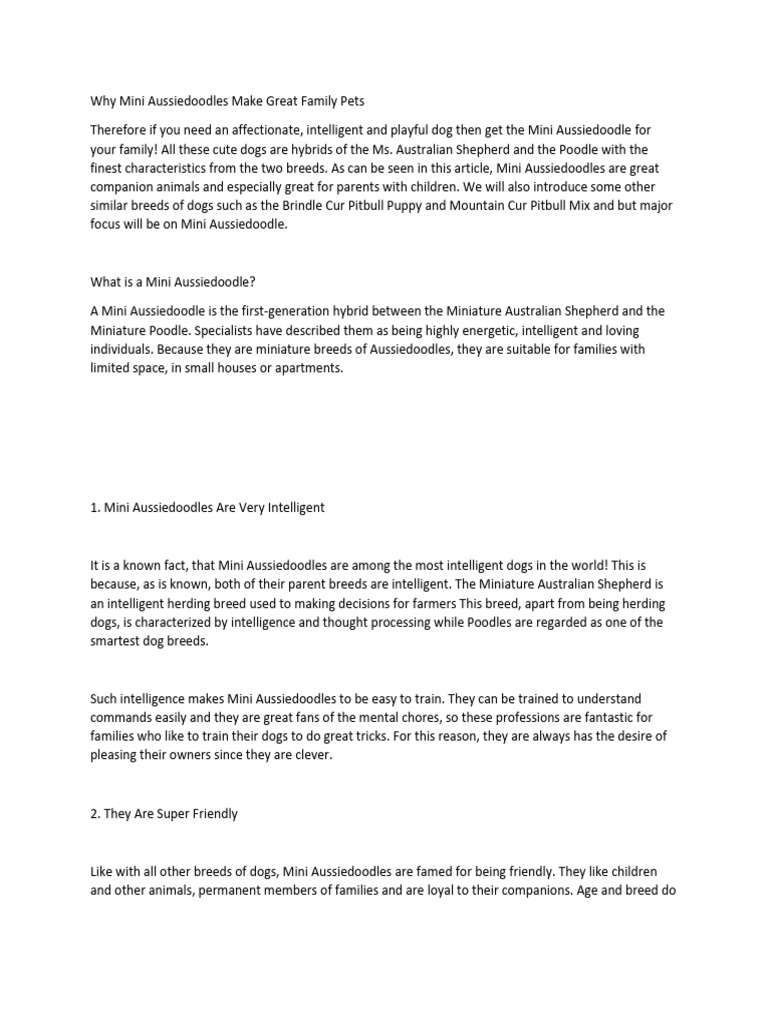 Why Mini Aussiedoodles Make Great Family Pets

Therefore if you need an affectionate, intelligent and playful dog then get the Mini Aussiedoodle for your family! All these cute dogs are hybrids of the Ms. Australian Shepherd and the Poodle with the finest characteristics from the two breeds. As can be seen in this article, Mini Aussiedoodles are great companion animals and especially great for parents with children. We will also introduce some other similar breeds of dogs such as the Brindle Cur Pitbull Puppy and Mountain Cur Pitbull Mix and but major focus will be on Mini Aussiedoodle.

What is a Mini Aussiedoodle?

A Mini Aussiedoodle is the first-generation hybrid between the Miniature Australian Shepherd and the Miniature Poodle. Specialists have described them as being highly energetic, intelligent and loving individuals. Because they are miniature breeds of Aussiedoodles, they are suitable for families with limited space, in small houses or apartments.

1. Mini Aussiedoodles Are Very Intelligent

It is a known fact, that Mini Aussiedoodles are among the most intelligent dogs in the world! This is because, as is known, both of their parent breeds are intelligent. The Miniature Australian Shepherd is an intelligent herding breed used to making decisions for farmers This breed, apart from being herding dogs, is characterized by intelligence and thought processing while Poodles are regarded as one of the smartest dog breeds.

Such intelligence makes Mini Aussiedoodles to be easy to train. They can be trained to understand commands easily and they are great fans of the mental chores, so these professions are fantastic for families who like to train their dogs to do great tricks. For this reason, they are always has the desire of pleasing their owners since they are clever.

2. They Are Super Friendly

Like with all other breeds of dogs, Mini Aussiedoodles are famed for being friendly. They like children and other animals, permanent members of families and are loyal to their companions. Age and breed do